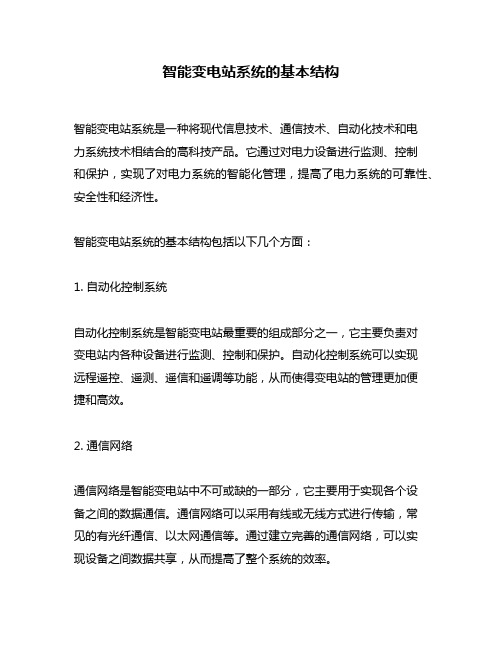 智能变电站系统的基本结构

智能变电站系统是一种将现代信息技术、通信技术、自动化技术和电力系统技术相结合的高科技产品。它通过对电力设备进行监测、控制和保护，实现了对电力系统的智能化管理，提高了电力系统的可靠性、安全性和经济性。

智能变电站系统的基本结构包括以下几个方面：

1. 自动化控制系统

自动化控制系统是智能变电站最重要的组成部分之一，它主要负责对变电站内各种设备进行监测、控制和保护。自动化控制系统可以实现远程遥控、遥测、遥信和遥调等功能，从而使得变电站的管理更加便捷和高效。

2. 通信网络

通信网络是智能变电站中不可或缺的一部分，它主要用于实现各个设备之间的数据通信。通信网络可以采用有线或无线方式进行传输，常见的有光纤通信、以太网通信等。通过建立完善的通信网络，可以实现设备之间数据共享，从而提高了整个系统的效率。